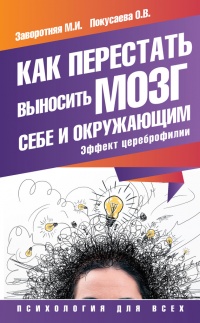 Заворотняя М.И. Покусаева О.В.

КАК ПЕРЕСТАТЬ ВЫНОСИТЬ МОЗГ СЕБЕ И ОКРУЖАЮЩИМ

Эффект цереброфилии

ПСИХОЛОГИЯ ДЛЯ ВСЕХ